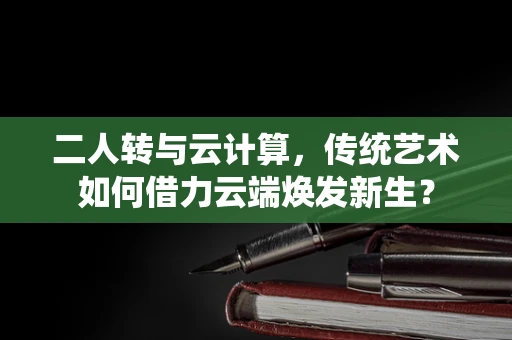 二人转与云计算，传统艺术如何借力云端焕发新生？